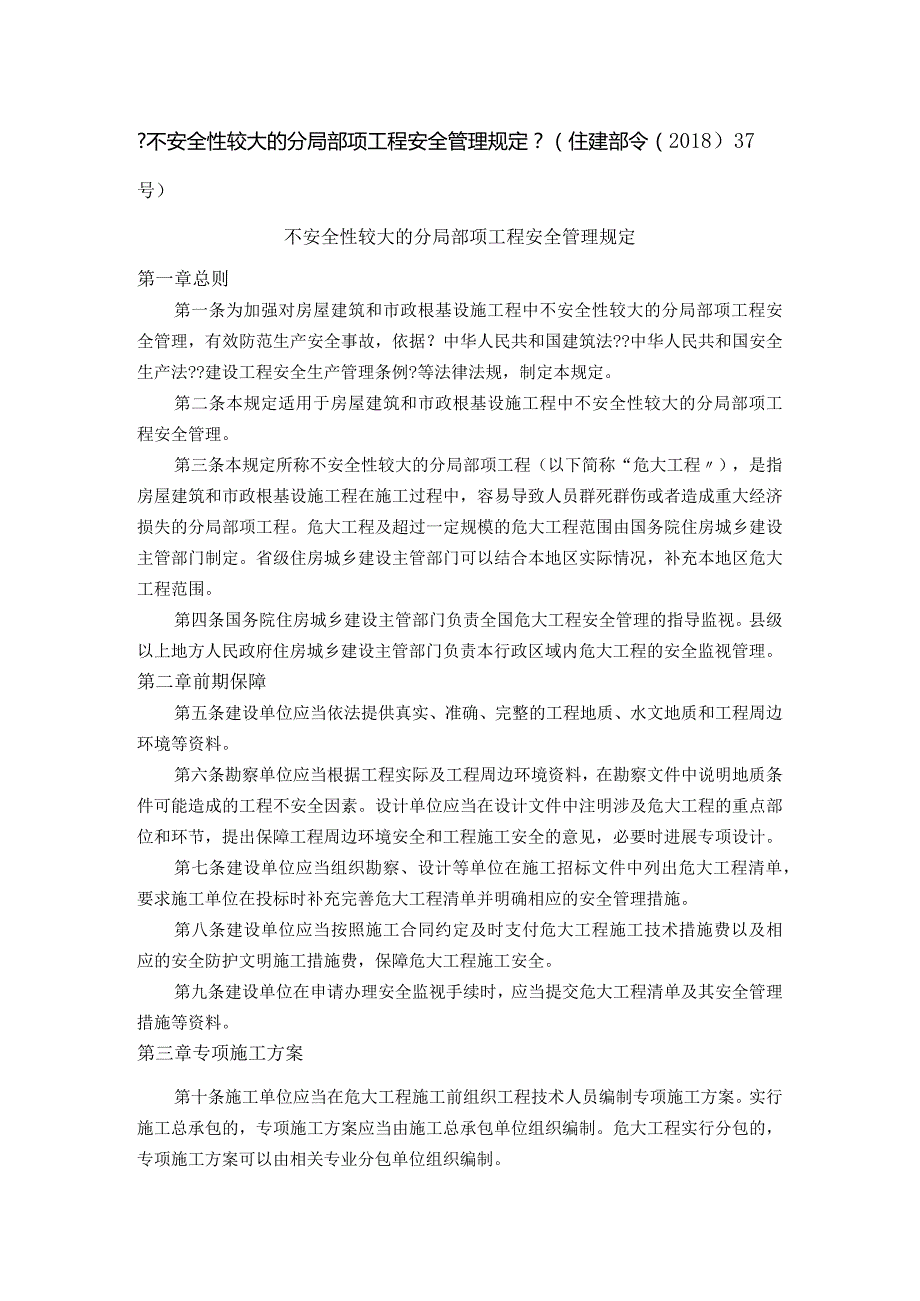 ?不安全性较大的分局部项工程安全管理规定？（住建部令（2018）37号）

不安全性较大的分局部项工程安全管理规定

第一章总则

第一条为加强对房屋建筑和市政根基设施工程中不安全性较大的分局部项工程安全管理，有效防范生产安全事故，依据？中华人民共和国建筑法??中华人民共和国安全生产法??建设工程安全生产管理条例?等法律法规，制定本规定。

第二条本规定适用于房屋建筑和市政根基设施工程中不安全性较大的分局部项工程安全管理。

第三条本规定所称不安全性较大的分局部项工程（以下简称“危大工程〃），是指房屋建筑和市政根基设施工程在施工过程中，容易导致人员群死群伤或者造成重大经济损失的分局部项工程。危大工程及超过一定规模的危大工程范围由国务院住房城乡建设主管部门制定。省级住房城乡建设主管部门可以结合本地区实际情况，补充本地区危大工程范围。

第四条国务院住房城乡建设主管部门负责全国危大工程安全管理的指导监视。县级以上地方人民政府住房城乡建设主管部门负责本行政区域内危大工程的安全监视管理。

第二章前期保障

第五条建设单位应当依法提供真实、准确、完整的工程地质、水文地质和工程周边环境等资料。

第六条勘察单位应当根据工程实际及工程周边环境资料，在勘察文件中说明地质条件可能造成的工程不安全因素。设计单位应当在设计文件中注明涉及危大工程的重点部位和环节，提出保障工程周边环境安全和工程施工安全的意见，必要时进展专项设计。

第七条建设单位应当组织勘察、设计等单位在施工招标文件中列出危大工程清单，要求施工单位在投标时补充完善危大工程清单并明确相应的安全管理措施。

第八条建设单位应当按照施工合同约定及时支付危大工程施工技术措施费以及相应的安全防护文明施工措施费，保障危大工程施工安全。

第九条建设单位在申请办理安全监视手续时，应当提交危大工程清单及其安全管理措施等资料。

第三章专项施工方案

第十条施工单位应当在危大工程施工前组织工程技术人员编制专项施工方案。实行施工总承包的，专项施工方案应当由施工总承包单位组织编制。危大工程实行分包的，专项施工方案可以由相关专业分包单位组织编制。